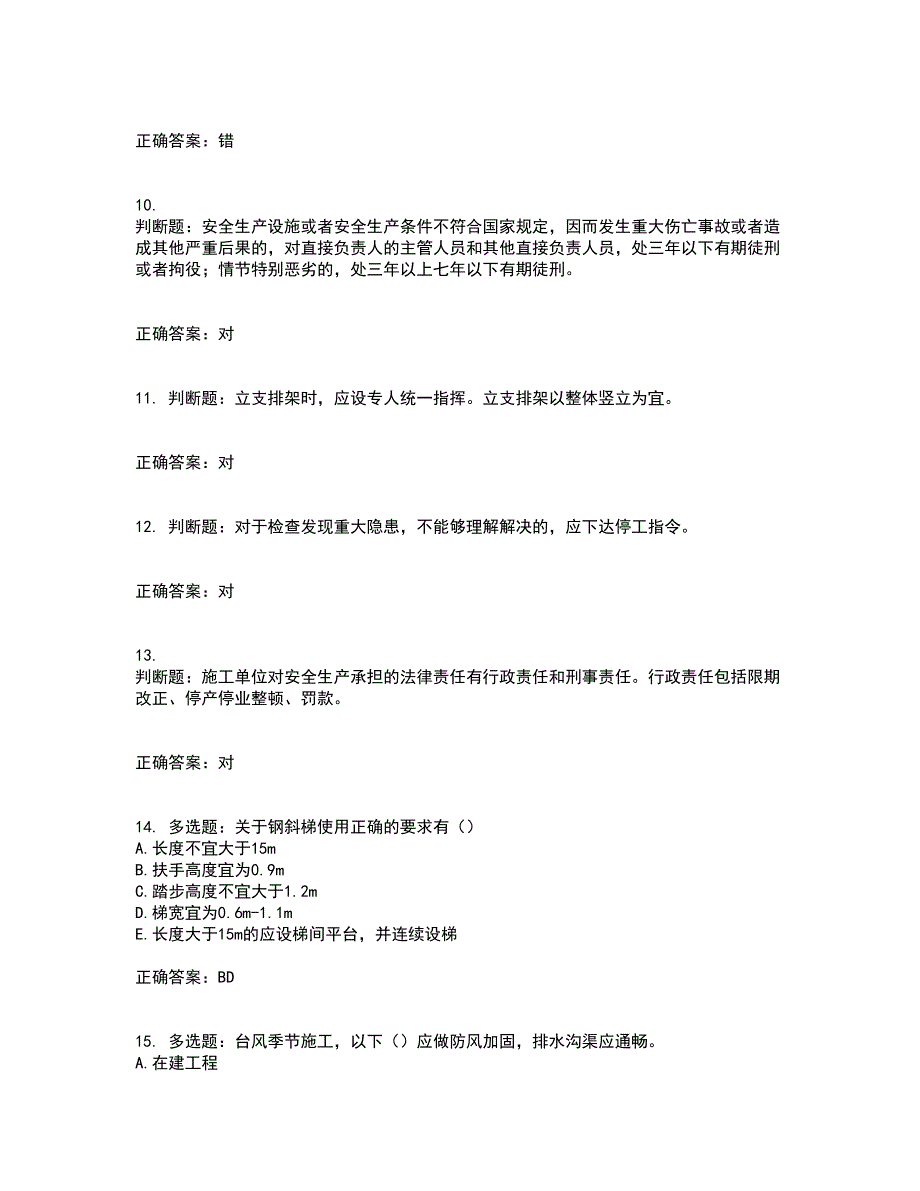 正确答案：错

10.
判断题：安全生产设施或者安全生产条件不符合国家规定，因而发生重大伤亡事故或者造成其他严重后果的，对直接负责人的主管人员和其他直接负责人员，处三年以下有期徒刑或者拘役；情节特别恶劣的，处三年以上七年以下有期徒刑。

正确答案：对

11. 判断题：立支排架时，应设专人统一指挥。立支排架以整体竖立为宜。

正确答案：对

12. 判断题：对于检查发现重大隐患，不能够理解解决的，应下达停工指令。

正确答案：对

13.
判断题：施工单位对安全生产承担的法律责任有行政责任和刑事责任。行政责任包括限期改正、停产停业整顿、罚款。

正确答案：对

14. 多选题：关于钢斜梯使用正确的要求有（）
A.长度不宜大于15m
B.扶手高度宜为0.9m
C.踏步高度不宜大于1.2m
D.梯宽宜为0.6m-1.1m
E.长度大于15m的应设梯间平台，并连续设梯

正确答案：BD

15. 多选题：台风季节施工，以下（）应做防风加固，排水沟渠应通畅。
A.在建工程